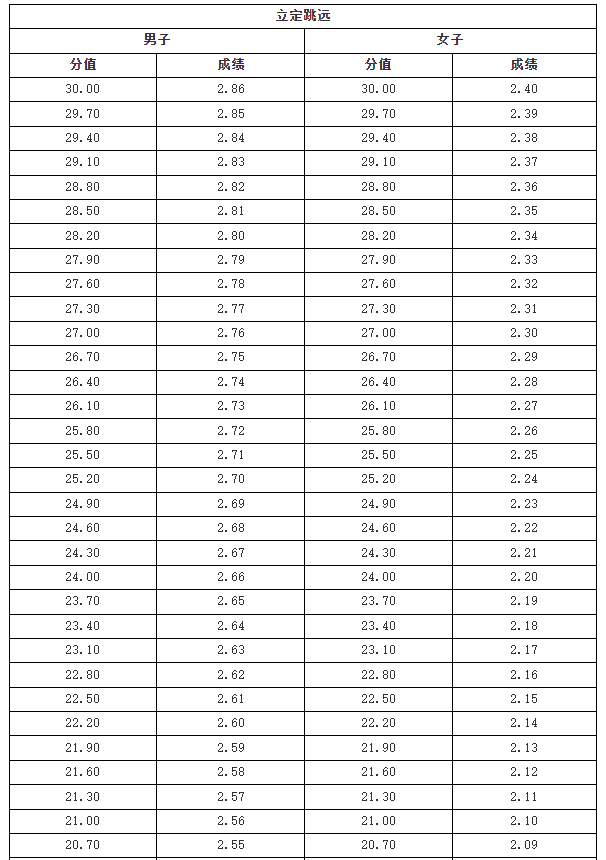 | 立定跳远 | | | |
|---|---|---|---|
| 男子 | | 女子 | |
| 分值 | 成绩 | 分值 | 成绩 |
| 30.00 | 2.86 | 30.00 | 2.40 |
| 29.70 | 2.85 | 29.70 | 2.39 |
| 29.40 | 2.84 | 29.40 | 2.38 |
| 29.10 | 2.83 | 29.10 | 2.37 |
| 28.80 | 2.82 | 28.80 | 2.36 |
| 28.50 | 2.81 | 28.50 | 2.35 |
| 28.20 | 2.80 | 28.20 | 2.34 |
| 27.90 | 2.79 | 27.90 | 2.33 |
| 27.60 | 2.78 | 27.60 | 2.32 |
| 27.30 | 2.77 | 27.30 | 2.31 |
| 27.00 | 2.76 | 27.00 | 2.30 |
| 26.70 | 2.75 | 26.70 | 2.29 |
| 26.40 | 2.74 | 26.40 | 2.28 |
| 26.10 | 2.73 | 26.10 | 2.27 |
| 25.80 | 2.72 | 25.80 | 2.26 |
| 25.50 | 2.71 | 25.50 | 2.25 |
| 25.20 | 2.70 | 25.20 | 2.24 |
| 24.90 | 2.69 | 24.90 | 2.23 |
| 24.60 | 2.68 | 24.60 | 2.22 |
| 24.30 | 2.67 | 24.30 | 2.21 |
| 24.00 | 2.66 | 24.00 | 2.20 |
| 23.70 | 2.65 | 23.70 | 2.19 |
| 23.40 | 2.64 | 23.40 | 2.18 |
| 23.10 | 2.63 | 23.10 | 2.17 |
| 22.80 | 2.62 | 22.80 | 2.16 |
| 22.50 | 2.61 | 22.50 | 2.15 |
| 22.20 | 2.60 | 22.20 | 2.14 |
| 21.90 | 2.59 | 21.90 | 2.13 |
| 21.60 | 2.58 | 21.60 | 2.12 |
| 21.30 | 2.57 | 21.30 | 2.11 |
| 21.00 | 2.56 | 21.00 | 2.10 |
| 20.70 | 2.55 | 20.70 | 2.09 |